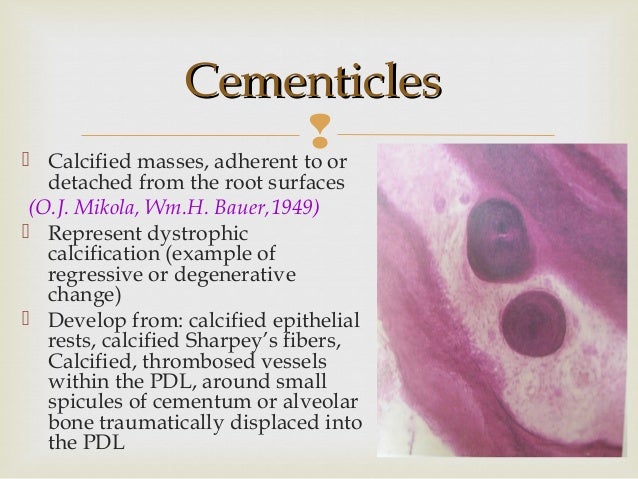 Cementicles

Calcified masses, adherent to or detached from the root surfaces (O.J. Mikola, Wm.H. Bauer,1949)

Represent dystrophic calcification (example of regressive or degenerative change)

Develop from: calcified epithelial rests, calcified Sharpey's fibers, Calcified, thrombosed vessels within the PDL, around small spicules of cementum or alveolar bone traumatically displaced into the PDL